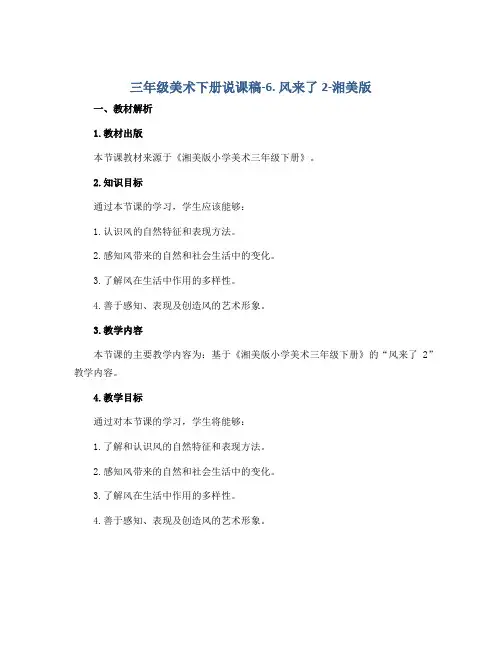 三年级美术下册说课稿-6. 风来了 2-湘美版

一、教材解析

1. 教材出版

本节课教材来源于《湘美版小学美术三年级下册》。

2. 知识目标

通过本节课的学习，学生应该能够：

1. 认识风的自然特征和表现方法。

2. 感知风带来的自然和社会生活中的变化。

3. 了解风在生活中作用的多样性。

4. 善于感知、表现及创造风的艺术形象。

3. 教学内容

本节课的主要教学内容为：基于《湘美版小学美术三年级下册》的“风来了 2”教学内容。

4. 教学目标

通过对本节课的学习，学生将能够：

1. 了解和认识风的自然特征和表现方法。

2. 感知风带来的自然和社会生活中的变化。

3. 了解风在生活中作用的多样性。

4. 善于感知、表现及创造风的艺术形象。